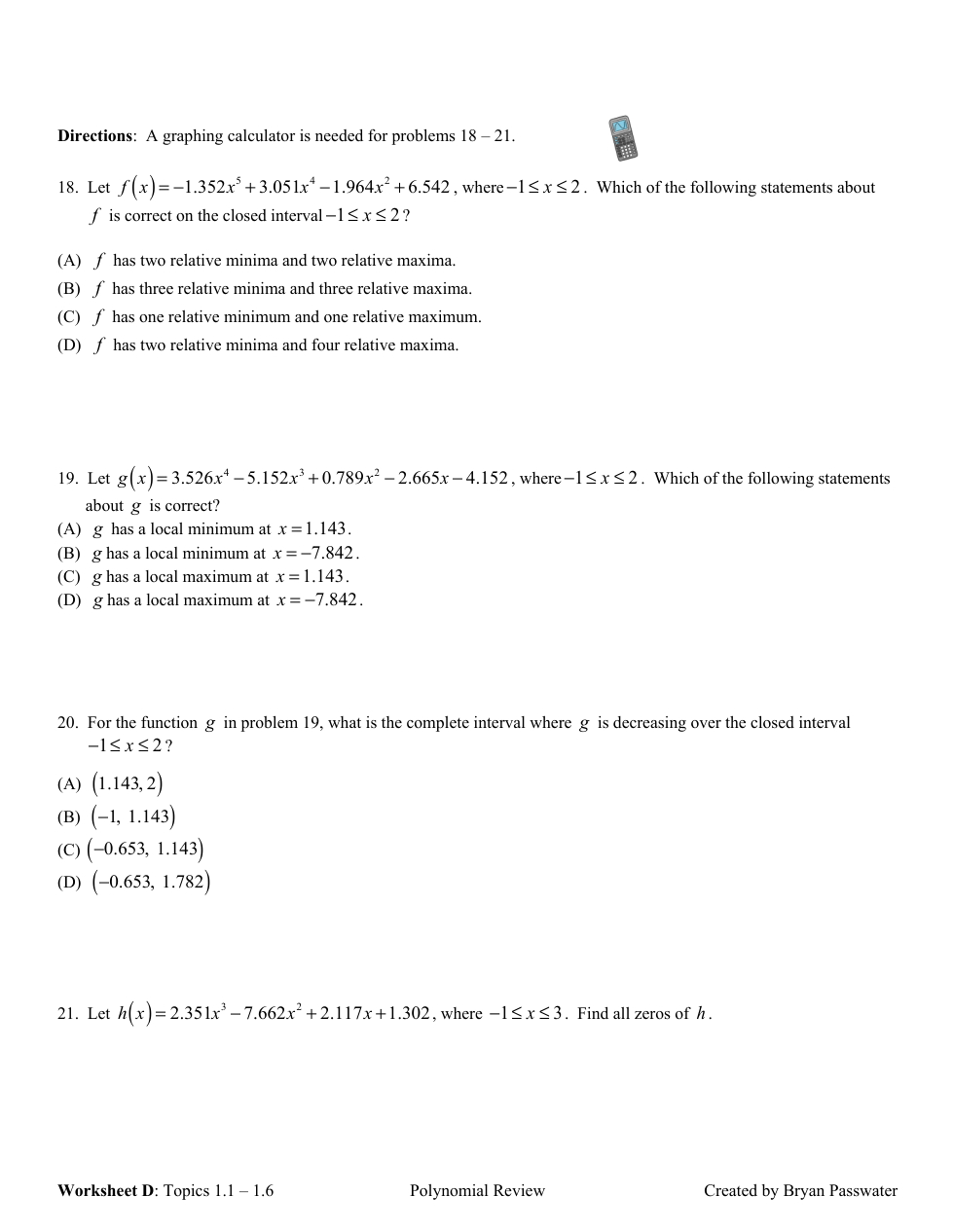 **Directions**: A graphing calculator is needed for problems 18 – 21.

18. Let $f(x) = -1.352x^5 + 3.051x^4 - 1.964x^2 + 6.542$, where $-1 \le x \le 2$. Which of the following statements about $f$ is correct on the closed interval $-1 \le x \le 2$?

(A) $f$ has two relative minima and two relative maxima.
(B) $f$ has three relative minima and three relative maxima.
(C) $f$ has one relative minimum and one relative maximum.
(D) $f$ has two relative minima and four relative maxima.

19. Let $g(x) = 3.526x^4 - 5.152x^3 + 0.789x^2 - 2.665x - 4.152$, where $-1 \le x \le 2$. Which of the following statements about $g$ is correct?
(A) $g$ has a local minimum at $x = 1.143$.
(B) $g$ has a local minimum at $x = -7.842$.
(C) $g$ has a local maximum at $x = 1.143$.
(D) $g$ has a local maximum at $x = -7.842$.

20. For the function $g$ in problem 19, what is the complete interval where $g$ is decreasing over the closed interval $-1 \le x \le 2$?
(A) $(1.143, 2)$
(B) $(-1, 1.143)$
(C) $(-0.653, 1.143)$
(D) $(-0.653, 1.782)$

21. Let $h(x) = 2.351x^3 - 7.662x^2 + 2.117x + 1.302$, where $-1 \le x \le 3$. Find all zeros of $h$.

**Worksheet D**: Topics 1.1 – 1.6 Polynomial Review Created by Bryan Passwater